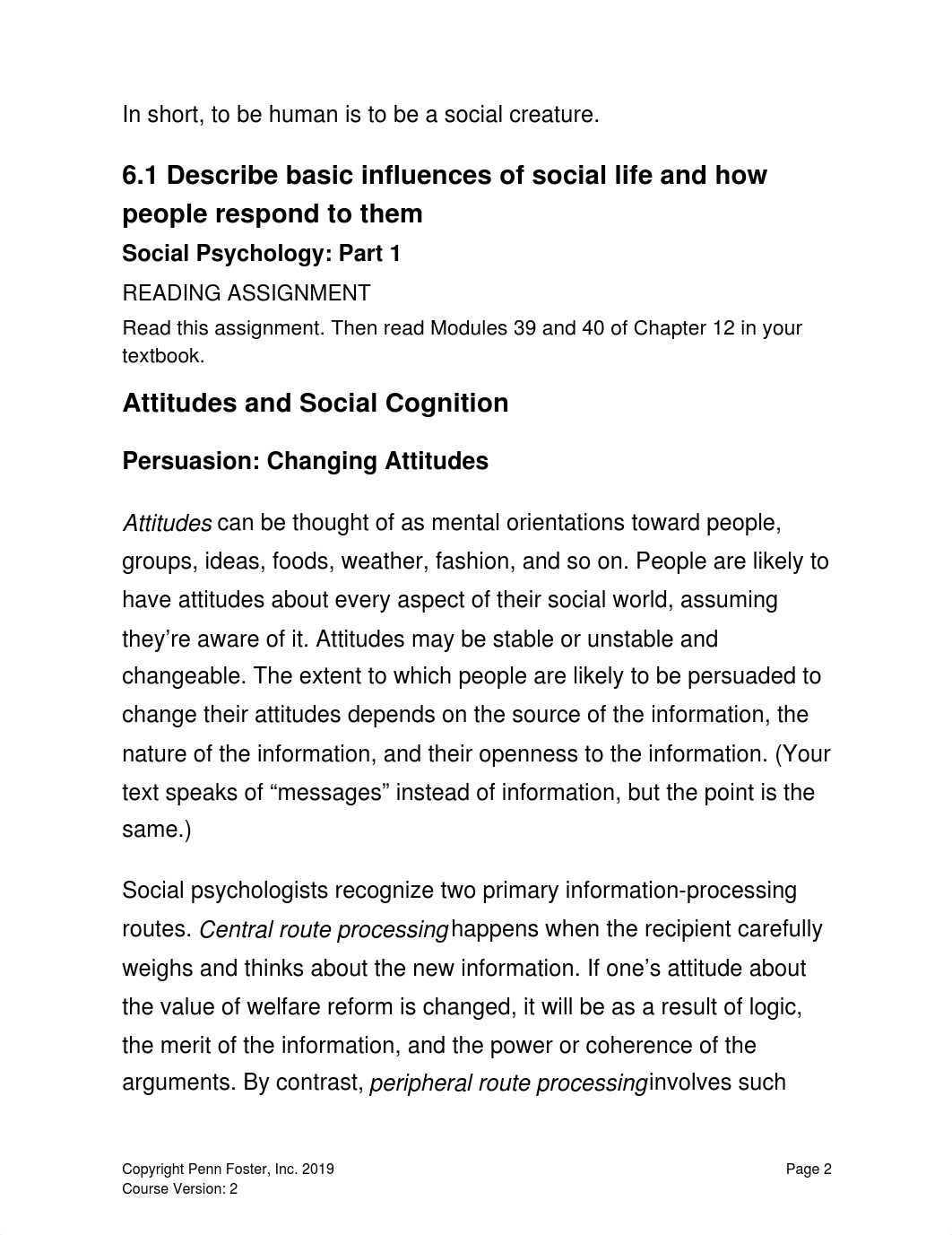 In short, to be human is to be a social creature.

6.1 Describe basic influences of social life and how people respond to them

Social Psychology: Part 1

READING ASSIGNMENT

Read this assignment. Then read Modules 39 and 40 of Chapter 12 in your textbook.

Attitudes and Social Cognition

Persuasion: Changing Attitudes

Attitudes can be thought of as mental orientations toward people, groups, ideas, foods, weather, fashion, and so on. People are likely to have attitudes about every aspect of their social world, assuming they're aware of it. Attitudes may be stable or unstable and changeable. The extent to which people are likely to be persuaded to change their attitudes depends on the source of the information, the nature of the information, and their openness to the information. (Your text speaks of "messages" instead of information, but the point is the same.)

Social psychologists recognize two primary information-processing routes. Central route processing happens when the recipient carefully weighs and thinks about the new information. If one's attitude about the value of welfare reform is changed, it will be as a result of logic, the merit of the information, and the power or coherence of the arguments. By contrast, peripheral route processing involves such

Copyright Penn Foster, Inc. 2019
Course Version: 2

Page 2